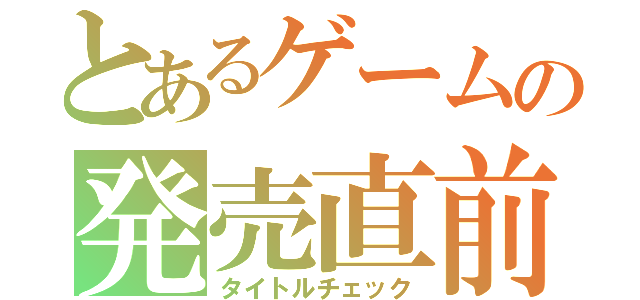 とあるゲームの
発売直前
タイトルチェック